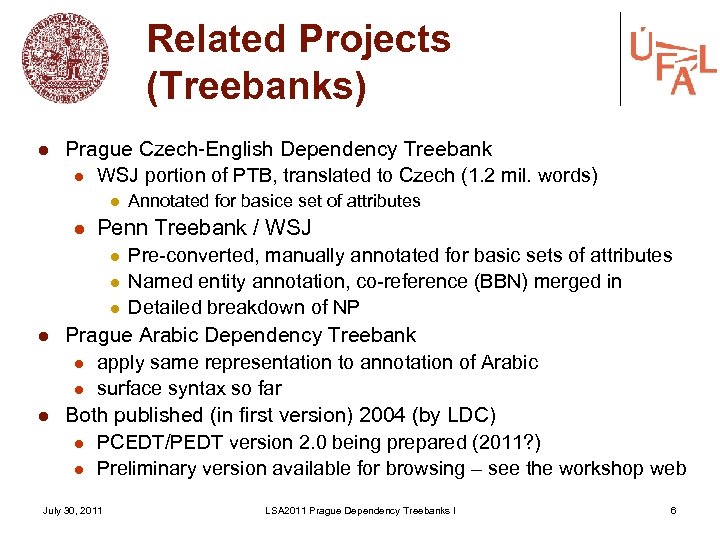 Related Projects (Treebanks)

ÚFAL

- Prague Czech-English Dependency Treebank
  - WSJ portion of PTB, translated to Czech (1.2 mil. words)
    - Annotated for basice set of attributes
  - Penn Treebank / WSJ
    - Pre-converted, manually annotated for basic sets of attributes
    - Named entity annotation, co-reference (BBN) merged in
    - Detailed breakdown of NP
- Prague Arabic Dependency Treebank
  - apply same representation to annotation of Arabic
  - surface syntax so far
- Both published (in first version) 2004 (by LDC)
  - PCEDT/PEDT version 2.0 being prepared (2011?)
  - Preliminary version available for browsing – see the workshop web

July 30, 2011 LSA2011 Prague Dependency Treebanks I 6